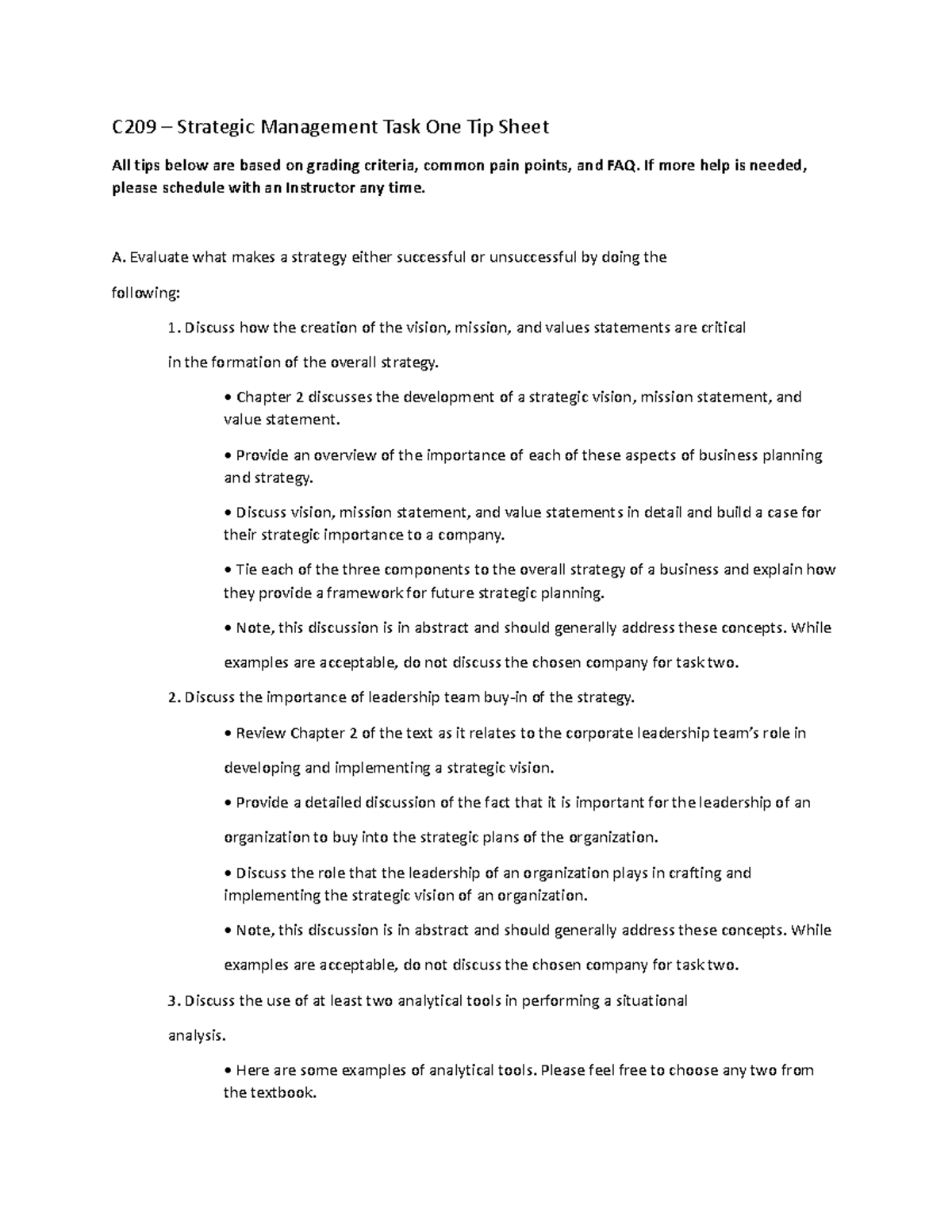 C209 – Strategic Management Task One Tip Sheet

All tips below are based on grading criteria, common pain points, and FAQ. If more help is needed, please schedule with an Instructor any time.

A. Evaluate what makes a strategy either successful or unsuccessful by doing the following:

1. Discuss how the creation of the vision, mission, and values statements are critical in the formation of the overall strategy.

• Chapter 2 discusses the development of a strategic vision, mission statement, and value statement.

• Provide an overview of the importance of each of these aspects of business planning and strategy.

• Discuss vision, mission statement, and value statements in detail and build a case for their strategic importance to a company.

• Tie each of the three components to the overall strategy of a business and explain how they provide a framework for future strategic planning.

• Note, this discussion is in abstract and should generally address these concepts. While examples are acceptable, do not discuss the chosen company for task two.

2. Discuss the importance of leadership team buy-in of the strategy.

• Review Chapter 2 of the text as it relates to the corporate leadership team's role in developing and implementing a strategic vision.

• Provide a detailed discussion of the fact that it is important for the leadership of an organization to buy into the strategic plans of the organization.

• Discuss the role that the leadership of an organization plays in crafting and implementing the strategic vision of an organization.

• Note, this discussion is in abstract and should generally address these concepts. While examples are acceptable, do not discuss the chosen company for task two.

3. Discuss the use of at least two analytical tools in performing a situational analysis.

• Here are some examples of analytical tools. Please feel free to choose any two from the textbook.